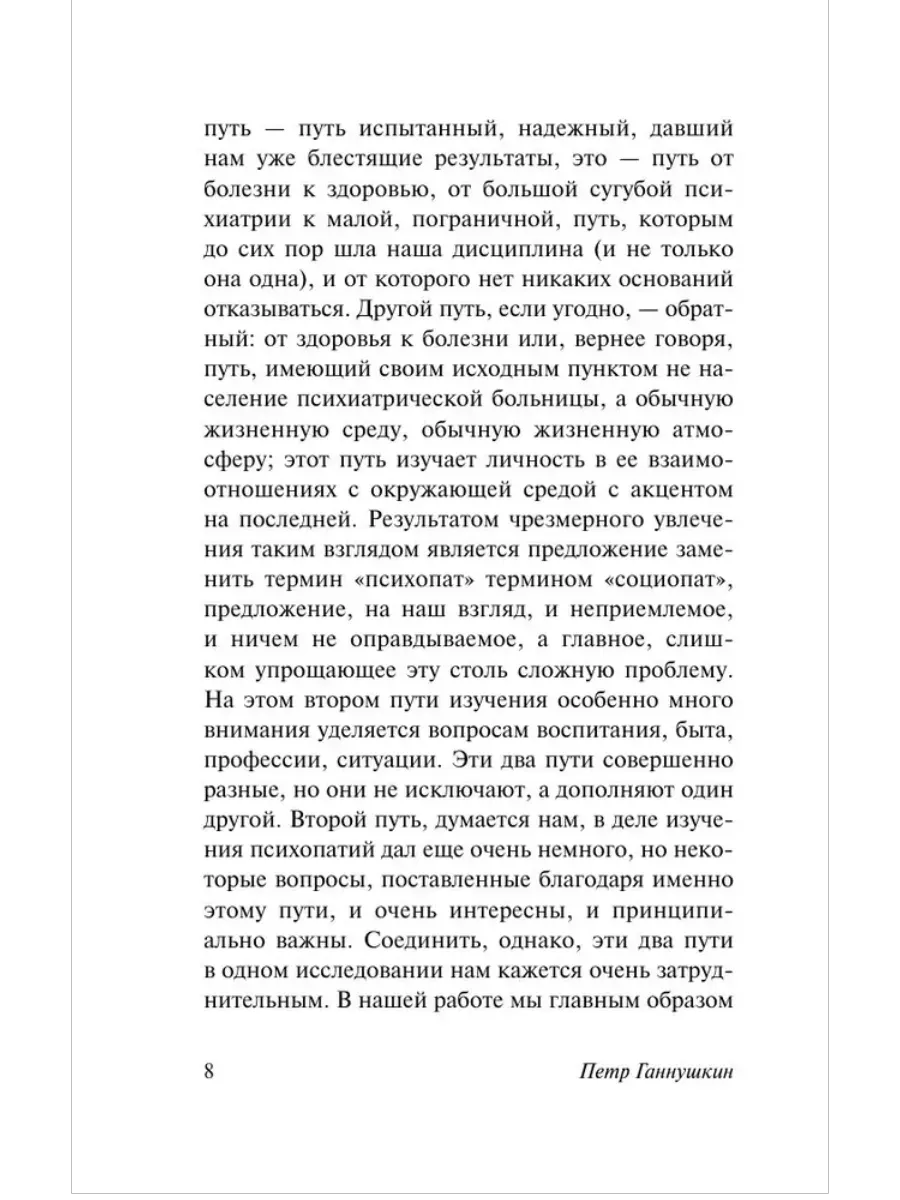 путь — путь испытанный, надежный, давший нам уже блестящие результаты, это — путь от болезни к здоровью, от большой сугубой психиатрии к малой, пограничной, путь, которым до сих пор шла наша дисциплина (и не только она одна), и от которого нет никаких оснований отказываться. Другой путь, если угодно, — обратный: от здоровья к болезни или, вернее говоря, путь, имеющий своим исходным пунктом не население психиатрической больницы, а обычную жизненную среду, обычную жизненную атмосферу; этот путь изучает личность в ее взаимоотношениях с окружающей средой с акцентом на последней. Результатом чрезмерного увлечения таким взглядом является предложение заменить термин «психопат» термином «социопат», предложение, на наш взгляд, и неприемлемое, и ничем не оправдываемое, а главное, слишком упрощающее эту столь сложную проблему. На этом втором пути изучения особенно много внимания уделяется вопросам воспитания, быта, профессии, ситуации. Эти два пути совершенно разные, но они не исключают, а дополняют один другой. Второй путь, думается нам, в деле изучения психопатий дал еще очень немного, но некоторые вопросы, поставленные благодаря именно этому пути, и очень интересны, и принципиально важны. Соединить, однако, эти два пути в одном исследовании нам кажется очень затруднительным. В нашей работе мы главным образом

8 Петр Ганнушкин